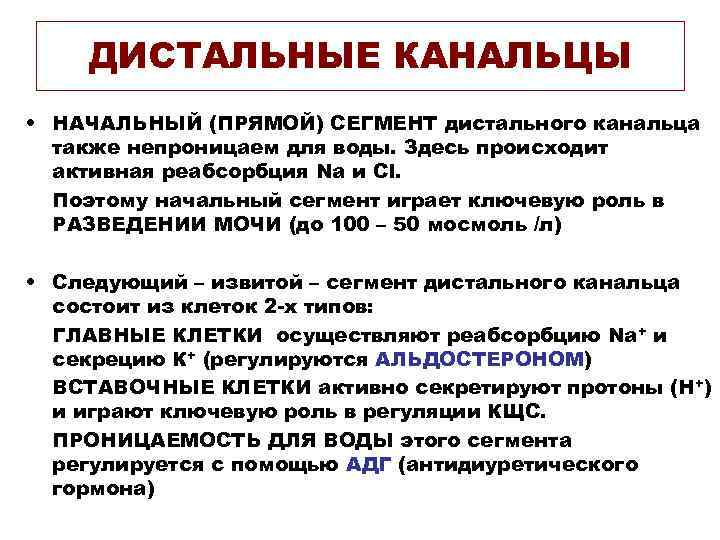 ДИСТАЛЬНЫЕ КАНАЛЬЦЫ

• НАЧАЛЬНЫЙ (ПРЯМОЙ) СЕГМЕНТ дистального канальца также непроницаем для воды. Здесь происходит активная реабсорбция Na и Cl.

Поэтому начальный сегмент играет ключевую роль в РАЗВЕДЕНИИ МОЧИ (до 100 – 50 мосмоль /л)

• Следующий – извитой – сегмент дистального канальца состоит из клеток 2-х типов:

ГЛАВНЫЕ КЛЕТКИ осуществляют реабсорбцию $Na^+$ и секрецию $K^+$ (регулируются АЛЬДОСТЕРОНОМ)

ВСТАВОЧНЫЕ КЛЕТКИ активно секретируют протоны ($H^+$) и играют ключевую роль в регуляции КЩС.

ПРОНИЦАЕМОСТЬ ДЛЯ ВОДЫ этого сегмента регулируется с помощью АДГ (антидиуретического гормона)